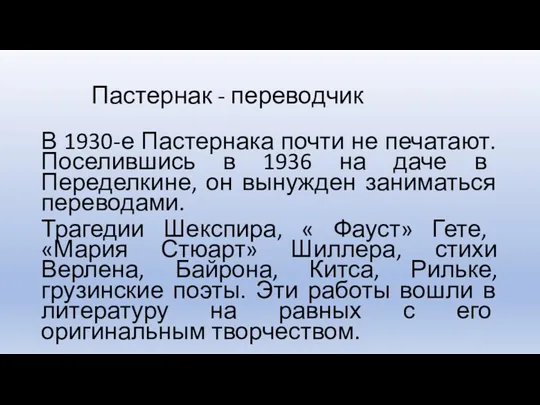 Пастернак - переводчик

В 1930-е Пастернака почти не печатают. Поселившись в 1936 на даче в Переделкине, он вынужден заниматься переводами.

Трагедии Шекспира, « Фауст» Гете, «Мария Стюарт» Шиллера, стихи Верлена, Байрона, Китса, Рильке, грузинские поэты. Эти работы вошли в литературу на равных с его оригинальным творчеством.